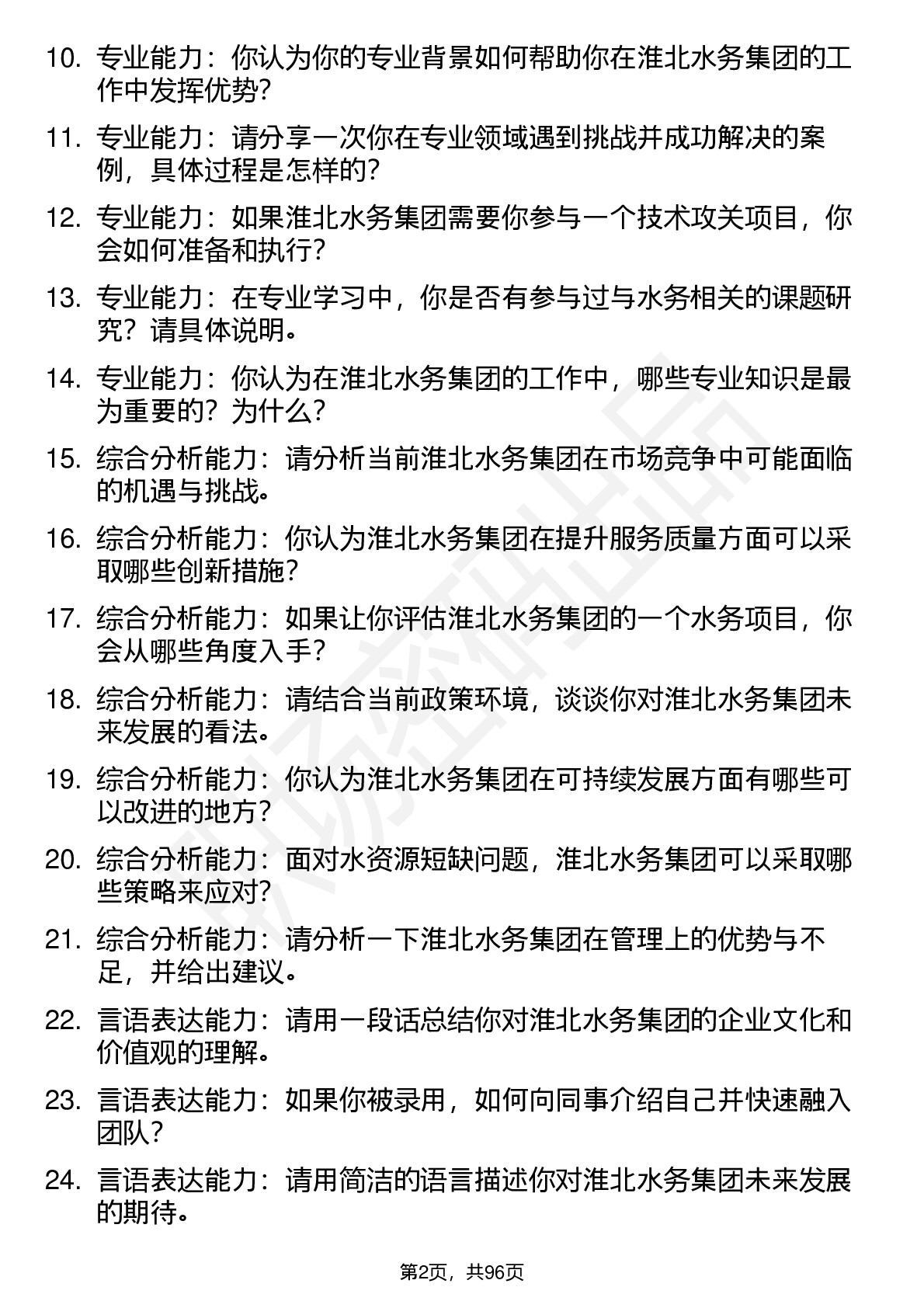 10. 专业能力：你认为你的专业背景如何帮助你在淮北水务集团的工作中发挥优势？

11. 专业能力：请分享一次你在专业领域遇到挑战并成功解决的案例，具体过程是怎样的？

12. 专业能力：如果淮北水务集团需要你参与一个技术攻关项目，你会如何准备和执行？

13. 专业能力：在专业学习中，你是否有参与过与水务相关的课题研究？请具体说明。

14. 专业能力：你认为在淮北水务集团的工作中，哪些专业知识是最为重要的？为什么？

15. 综合分析能力：请分析当前淮北水务集团在市场竞争中可能面临的机遇与挑战。

16. 综合分析能力：你认为淮北水务集团在提升服务质量方面可以采取哪些创新措施？

17. 综合分析能力：如果让你评估淮北水务集团的一个水务项目，你会从哪些角度入手？

18. 综合分析能力：请结合当前政策环境，谈谈你对淮北水务集团未来发展的看法。

19. 综合分析能力：你认为淮北水务集团在可持续发展方面有哪些可以改进的地方？

20. 综合分析能力：面对水资源短缺问题，淮北水务集团可以采取哪些策略来应对？

21. 综合分析能力：请分析一下淮北水务集团在管理上的优势与不足，并给出建议。

22. 言语表达能力：请用一段话总结你对淮北水务集团的企业文化和价值观的理解。

23. 言语表达能力：如果你被录用，如何向同事介绍自己并快速融入团队？

24. 言语表达能力：请用简洁的语言描述你对淮北水务集团未来发展的期待。

第2页，共96页